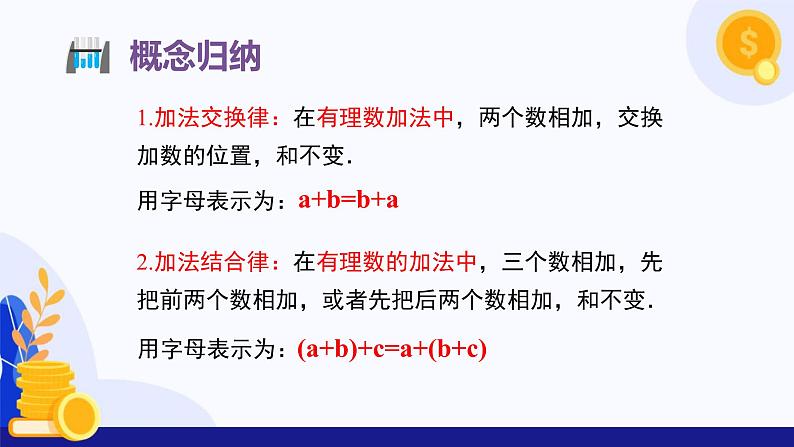 概念归纳

1.加法交换律：在有理数加法中，两个数相加，交换加数的位置，和不变.

用字母表示为：$a+b=b+a$

2.加法结合律：在有理数的加法中，三个数相加，先把前两个数相加，或者先把后两个数相加，和不变.

用字母表示为：$(a+b)+c=a+(b+c)$